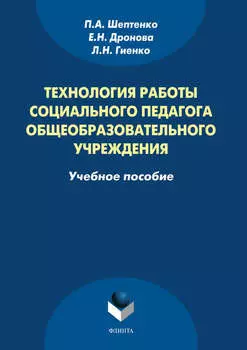 П.А. Шептенко
Е.Н. Дронова
Л.Н. Гиенко

ТЕХНОЛОГИЯ РАБОТЫ СОЦИАЛЬНОГО ПЕДАГОГА ОБЩЕОБРАЗОВАТЕЛЬНОГО УЧРЕЖДЕНИЯ

Учебное пособие

ФЛИНТА